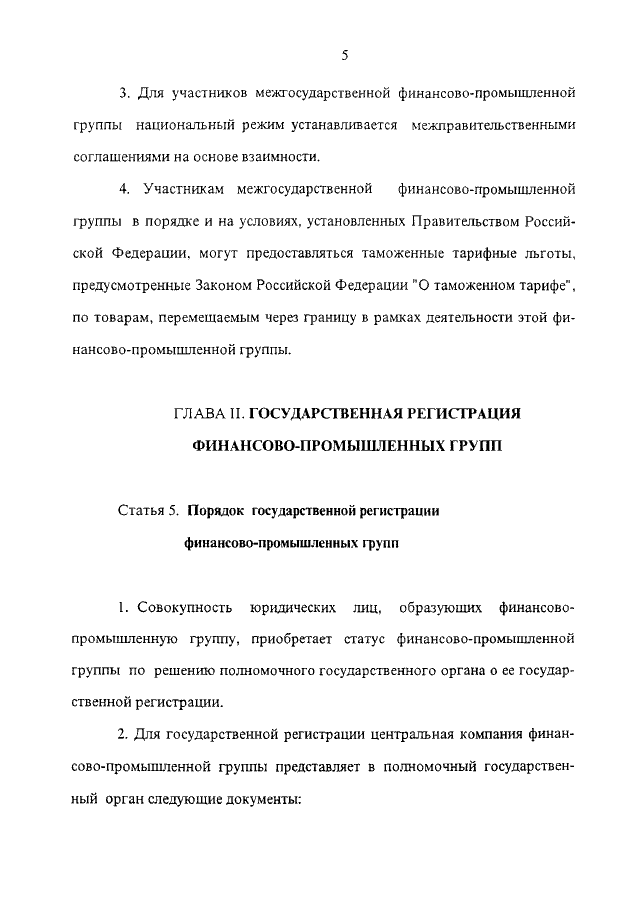 5

3. Для участников межгосударственной финансово-промышленной группы национальный режим устанавливается межправительственными соглашениями на основе взаимности.

4. Участникам межгосударственной финансово-промышленной группы в порядке и на условиях, установленных Правительством Российской Федерации, могут предоставляться таможенные тарифные льготы, предусмотренные Законом Российской Федерации "О таможенном тарифе", по товарам, перемещаемым через границу в рамках деятельности этой финансово-промышленной группы.

ГЛАВА II. ГОСУДАРСТВЕННАЯ РЕГИСТРАЦИЯ ФИНАНСОВО-ПРОМЫШЛЕННЫХ ГРУПП

Статья 5. Порядок государственной регистрации финансово-промышленных групп

1. Совокупность юридических лиц, образующих финансово-промышленную группу, приобретает статус финансово-промышленной группы по решению полномочного государственного органа о ее государственной регистрации.

2. Для государственной регистрации центральная компания финансово-промышленной группы представляет в полномочный государственный орган следующие документы: